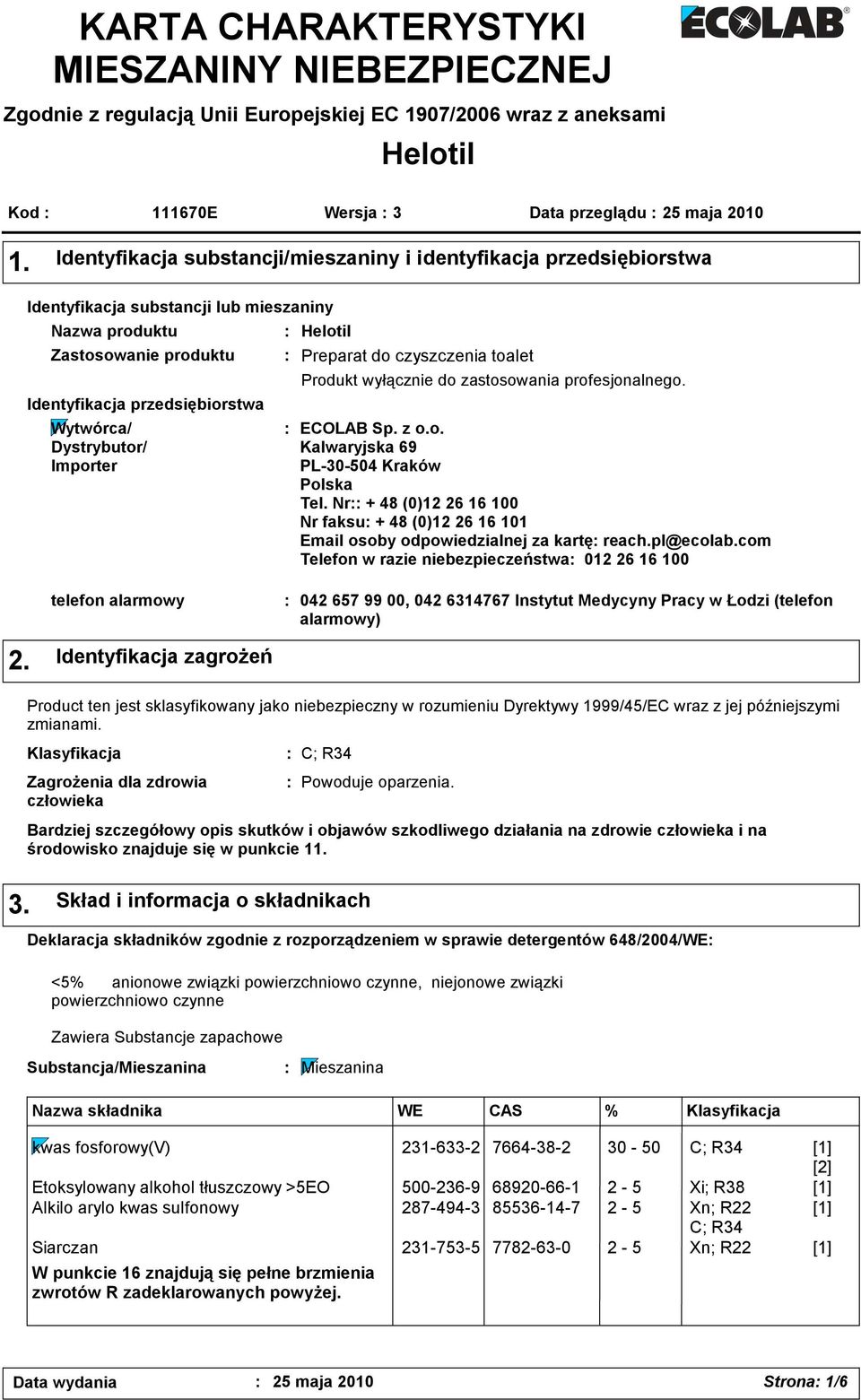 KARTA CHARAKTERYSTYKI MIESZANINY NIEBEZPIECZNEJ

ECOLAB®

Zgodnie z regulacją Unii Europejskiej EC 1907/2006 wraz z aneksami

Helotil

Kod : 111670E Wersja : 3 Data przeglądu : 25 maja 2010

1. Identyfikacja substancji/mieszaniny i identyfikacja przedsiębiorstwa

Identyfikacja substancji lub mieszaniny

Nazwa produktu : Helotil

Zastosowanie produktu : Preparat do czyszczenia toalet

Produkt wyłącznie do zastosowania profesjonalnego.

Identyfikacja przedsiębiorstwa

Wytwórca/ Dystrybutor/ Importer : ECOLAB Sp. z o.o.
Kalwaryjska 69
PL-30-504 Kraków
Polska
Tel. Nr:: + 48 (0)12 26 16 100
Nr faksu: + 48 (0)12 26 16 101
Email osoby odpowiedzialnej za kartę: reach.pl@ecolab.com
Telefon w razie niebezpieczeństwa: 012 26 16 100

telefon alarmowy : 042 657 99 00, 042 6314767 Instytut Medycyny Pracy w Łodzi (telefon alarmowy)

2. Identyfikacja zagrożeń

Product ten jest sklasyfikowany jako niebezpieczny w rozumieniu Dyrektywy 1999/45/EC wraz z jej późniejszymi zmianami.

Klasyfikacja : C; R34

Zagrożenia dla zdrowia człowieka : Powoduje oparzenia.

Bardziej szczegółowy opis skutków i objawów szkodliwego działania na zdrowie człowieka i na środowisko znajduje się w punkcie 11.

3. Skład i informacja o składnikach

Deklaracja składników zgodnie z rozporządzeniem w sprawie detergentów 648/2004/WE:

<5% anionowe związki powierzchniowo czynne, niejonowe związki powierzchniowo czynne

Zawiera Substancje zapachowe

Substancja/Mieszanina : Mieszanina

| Nazwa składnika | WE | CAS | % | Klasyfikacja | |
|---|---|---|---|---|---|
| kwas fosforowy(V) | 231-633-2 | 7664-38-2 | 30 - 50 | C; R34 | [1] [2] |
| Etoksylowany alkohol tłuszczowy >5EO | 500-236-9 | 68920-66-1 | 2 - 5 | Xi; R38 | [1] |
| Alkilo arylo kwas sulfonowy | 287-494-3 | 85536-14-7 | 2 - 5 | Xn; R22 C; R34 | [1] |
| Siarczan | 231-753-5 | 7782-63-0 | 2 - 5 | Xn; R22 | [1] |
| W punkcie 16 znajdują się pełne brzmienia zwrotów R zadeklarowanych powyżej. | | | | | |

Data wydania : 25 maja 2010 Strona: 1/6